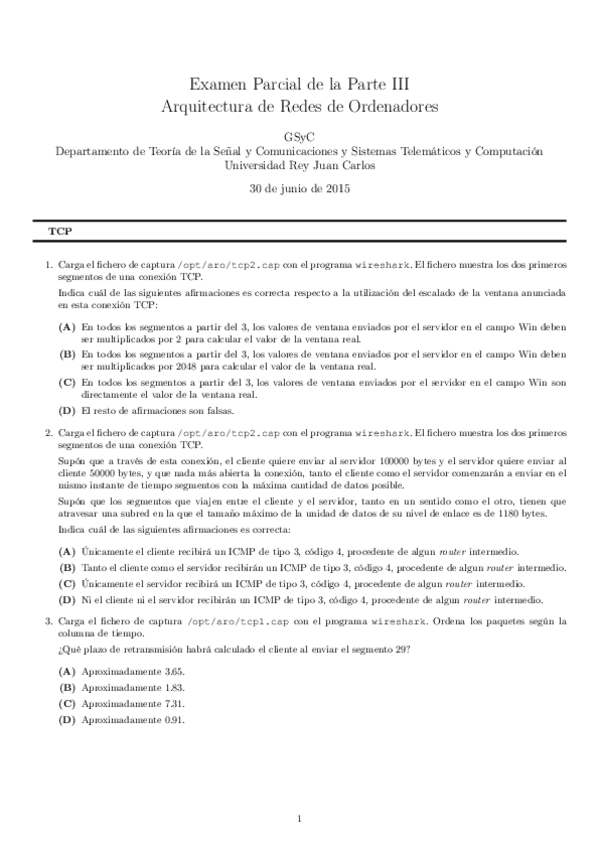 Examen Parcial de la Parte III
Arquitectura de Redes de Ordenadores

GSyC
Departamento de Teoría de la Señal y Comunicaciones y Sistemas Telemáticos y Computación
Universidad Rey Juan Carlos

30 de junio de 2015

TCP

1. Carga el fichero de captura /opt/aro/tcp2.cap con el programa wireshark. El fichero muestra los dos primeros segmentos de una conexión TCP.

Indica cuál de las siguientes afirmaciones es correcta respecto a la utilización del escalado de la ventana anunciada en esta conexión TCP:

(A) En todos los segmentos a partir del 3, los valores de ventana enviados por el servidor en el campo Win deben ser multiplicados por 2 para calcular el valor de la ventana real.

(B) En todos los segmentos a partir del 3, los valores de ventana enviados por el servidor en el campo Win deben ser multiplicados por 2048 para calcular el valor de la ventana real.

(C) En todos los segmentos a partir del 3, los valores de ventana enviados por el servidor en el campo Win son directamente el valor de la ventana real.

(D) El resto de afirmaciones son falsas.

2. Carga el fichero de captura /opt/aro/tcp2.cap con el programa wireshark. El fichero muestra los dos primeros segmentos de una conexión TCP.

Supón que a través de esta conexión, el cliente quiere enviar al servidor 100000 bytes y el servidor quiere enviar al cliente 50000 bytes, y que nada más abierta la conexión, tanto el cliente como el servidor comenzarán a enviar en el mismo instante de tiempo segmentos con la máxima cantidad de datos posible.

Supón que los segmentos que viajen entre el cliente y el servidor, tanto en un sentido como el otro, tienen que atravesar una subred en la que el tamaño máximo de la unidad de datos de su nivel de enlace es de 1180 bytes.

Indica cuál de las siguientes afirmaciones es correcta:

(A) Únicamente el cliente recibirá un ICMP de tipo 3, código 4, procedente de algun router intermedio.

(B) Tanto el cliente como el servidor recibirán un ICMP de tipo 3, código 4, procedente de algun router intermedio.

(C) Únicamente el servidor recibirá un ICMP de tipo 3, código 4, procedente de algun router intermedio.

(D) Ni el cliente ni el servidor recibirán un ICMP de tipo 3, código 4, procedente de algun router intermedio.

3. Carga el fichero de captura /opt/aro/tcp1.cap con el programa wireshark. Ordena los paquetes según la columna de tiempo.

¿Qué plazo de retransmisión habrá calculado el cliente al enviar el segmento 29?

(A) Aproximadamente 3.65.

(B) Aproximadamente 1.83.

(C) Aproximadamente 7.31.

(D) Aproximadamente 0.91.

1